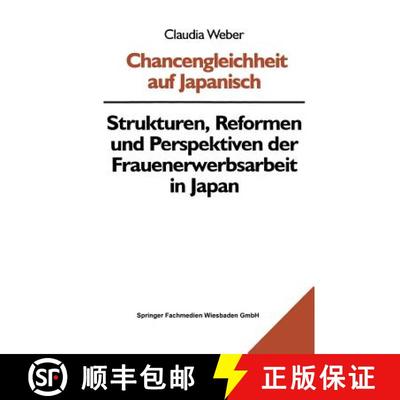 Claudia Weber

Chancengleichheit auf Japanisch

Strukturen, Reformen und Perspektiven der Frauenerwerbsarbeit in Japan

Springer Fachmedien Wiesbaden GmbH

SF 顺丰包邮

正版保证